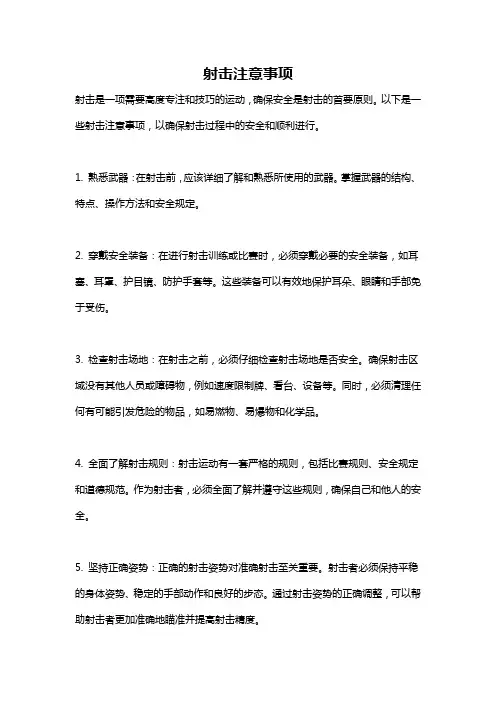 射击注意事项

射击是一项需要高度专注和技巧的运动，确保安全是射击的首要原则。以下是一些射击注意事项，以确保射击过程中的安全和顺利进行。

1. 熟悉武器：在射击前，应该详细了解和熟悉所使用的武器。掌握武器的结构、特点、操作方法和安全规定。

2. 穿戴安全装备：在进行射击训练或比赛时，必须穿戴必要的安全装备，如耳塞、耳罩、护目镜、防护手套等。这些装备可以有效地保护耳朵、眼睛和手部免于受伤。

3. 检查射击场地：在射击之前，必须仔细检查射击场地是否安全。确保射击区域没有其他人员或障碍物，例如速度限制牌、看台、设备等。同时，必须清理任何有可能引发危险的物品，如易燃物、易爆物和化学品。

4. 全面了解射击规则：射击运动有一套严格的规则，包括比赛规则、安全规定和道德规范。作为射击者，必须全面了解并遵守这些规则，确保自己和他人的安全。

5. 坚持正确姿势：正确的射击姿势对准确射击至关重要。射击者必须保持平稳的身体姿势、稳定的手部动作和良好的步态。通过射击姿势的正确调整，可以帮助射击者更加准确地瞄准并提高射击精度。